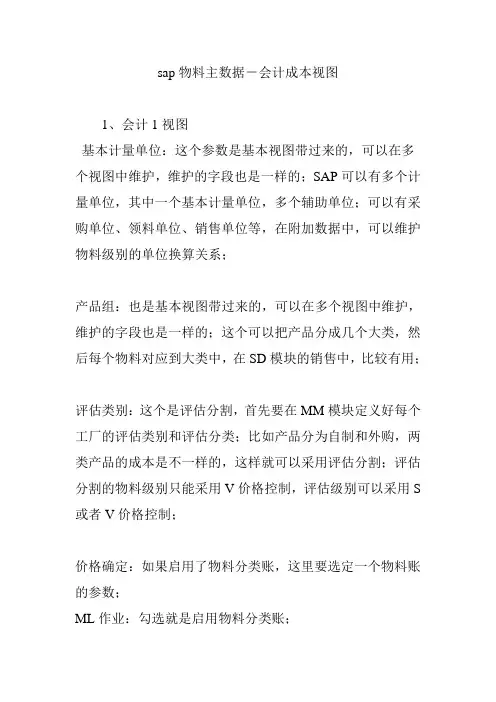 sap 物料主数据－会计成本视图

1、会计 1 视图

基本计量单位：这个参数是基本视图带过来的，可以在多个视图中维护，维护的字段也是一样的；SAP 可以有多个计量单位，其中一个基本计量单位，多个辅助单位；可以有采购单位、领料单位、销售单位等，在附加数据中，可以维护物料级别的单位换算关系；

产品组：也是基本视图带过来的，可以在多个视图中维护，维护的字段也是一样的；这个可以把产品分成几个大类，然后每个物料对应到大类中，在 SD 模块的销售中，比较有用；

评估类别：这个是评估分割，首先要在 MM 模块定义好每个工厂的评估类别和评估分类；比如产品分为自制和外购，两类产品的成本是不一样的，这样就可以采用评估分割；评估分割的物料级别只能采用 V 价格控制，评估级别可以采用 S 或者 V 价格控制；

价格确定：如果启用了物料分类账，这里要选定一个物料账的参数；

ML 作业：勾选就是启用物料分类账；